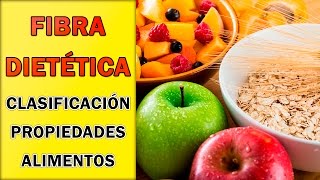 FIBRA DIETÉTICA

CLASIFICACIÓN

PROPIEDADES

ALIMENTOS